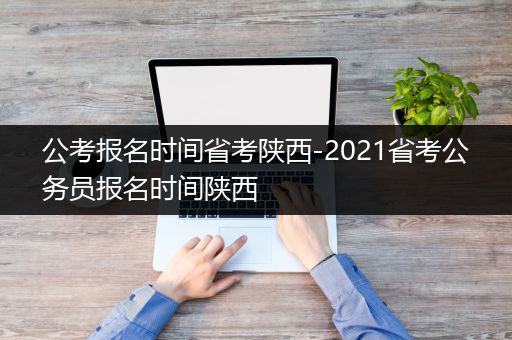 公考报名时间省考陕西-2021省考公务员报名时间陕西